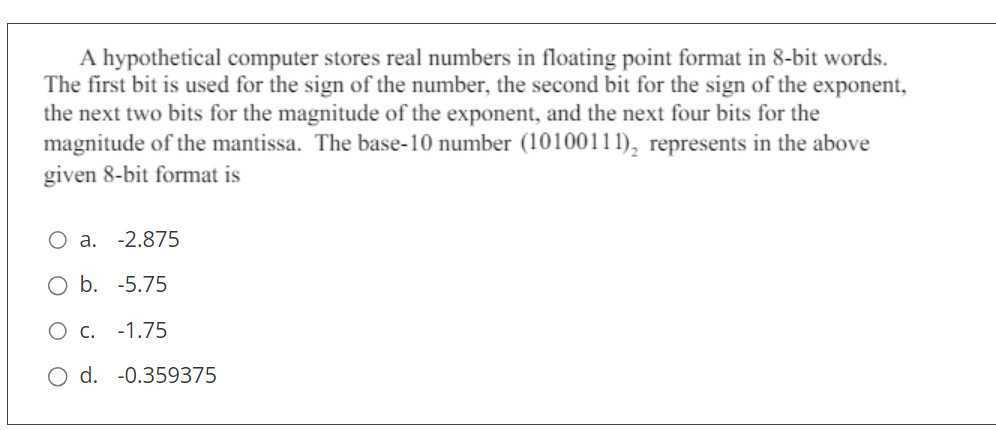 A hypothetical computer stores real numbers in floating point format in 8-bit words. The first bit is used for the sign of the number, the second bit for the sign of the exponent, the next two bits for the magnitude of the exponent, and the next four bits for the magnitude of the mantissa. The base-10 number $(10100111)_2$ represents in the above given 8-bit format is

a. -2.875

b. -5.75

c. -1.75

d. -0.359375